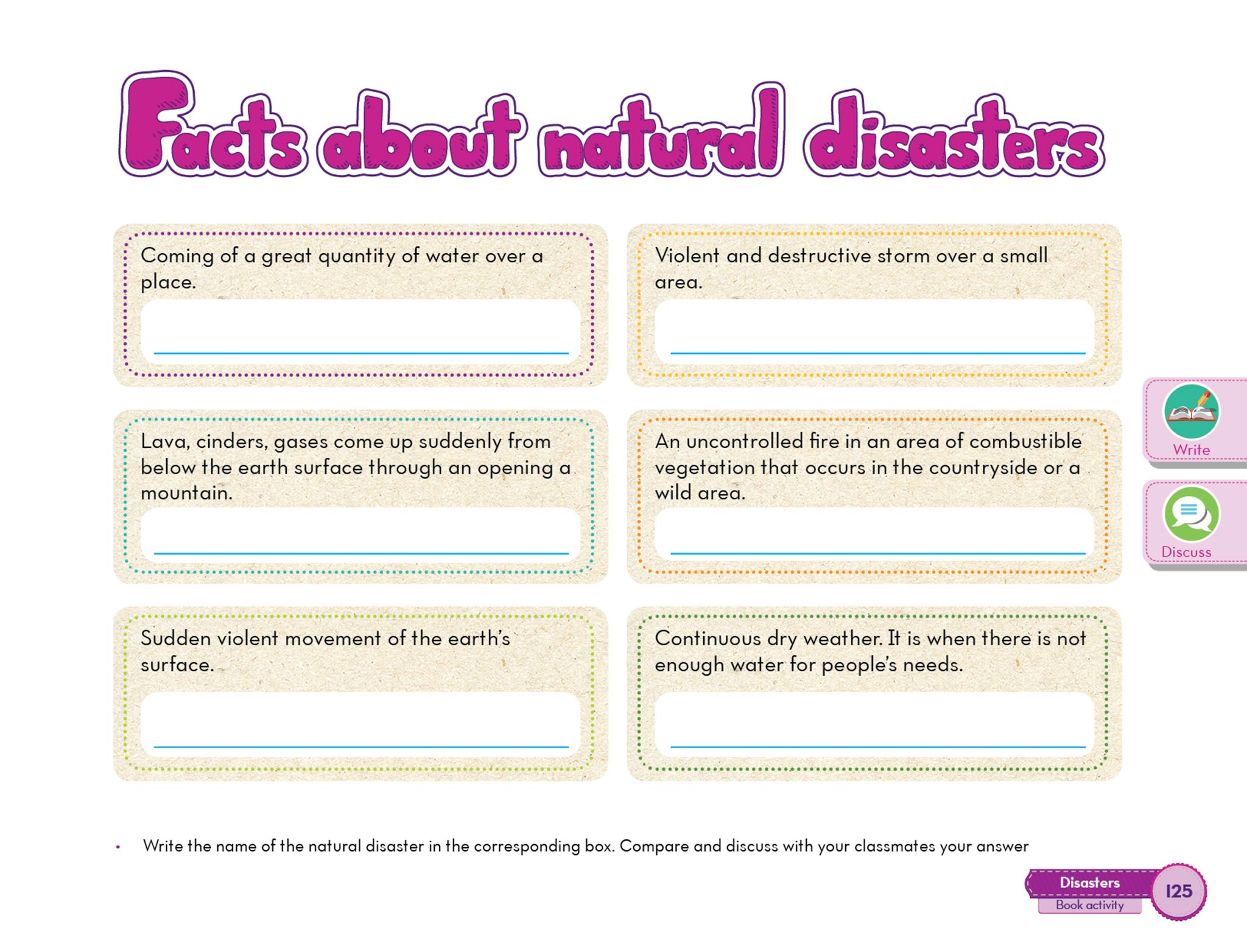 Facts about natural disasters

Coming of a great quantity of water over a place.

Violent and destructive storm over a small area.

Lava, cinders, gases come up suddenly from below the earth surface through an opening a mountain.

An uncontrolled fire in an area of combustible vegetation that occurs in the countryside or a wild area.

Sudden violent movement of the earth's surface.

Continuous dry weather. It is when there is not enough water for people's needs.

Write

Discuss

• Write the name of the natural disaster in the corresponding box. Compare and discuss with your classmates your answer

Disasters
Book activity
125